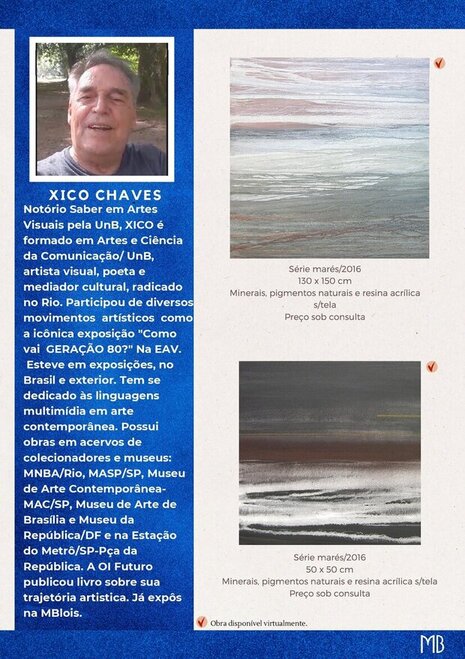 XICO CHAVES

Notório Saber em Artes Visuais pela UnB, XICO é formado em Artes e Ciência da Comunicação/ UnB, artista visual, poeta e mediador cultural, radicado no Rio. Participou de diversos movimentos artísticos como a icônica exposição "Como vai GERAÇÃO 80?" Na EAV. Esteve em exposições, no Brasil e exterior. Tem se dedicado às linguagens multimídia em arte contemporânea. Possui obras em acervos de colecionadores e museus: MNBA/Rio, MASP/SP, Museu de Arte Contemporânea-MAC/SP, Museu de Arte de Brasília e Museu da República/DF e na Estação do Metrô/SP-Pça da República. A OI Futuro publicou livro sobre sua trajetória artistica. Já expôs na MBlois.

Série marés/2016
130 x 150 cm
Minerais, pigmentos naturais e resina acrílica s/tela
Preço sob consulta

Série marés/2016
50 x 50 cm
Minerais, pigmentos naturais e resina acrílica s/tela
Preço sob consulta

Obra disponível virtualmente.

MB